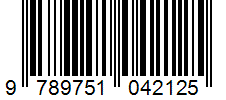 9 789751 042125